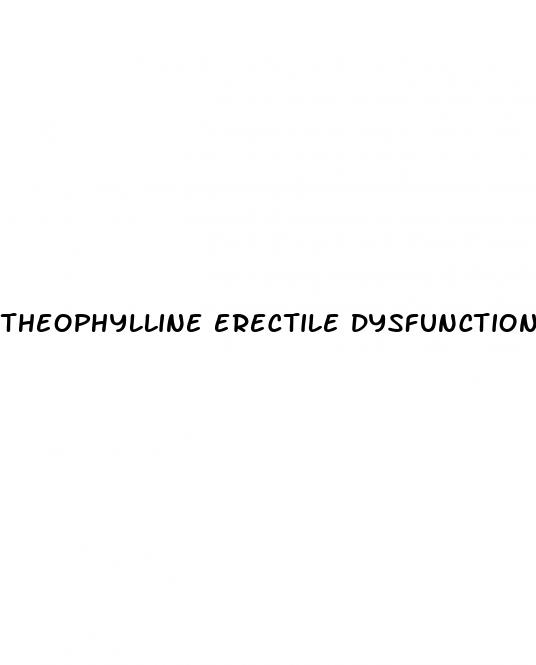 THEOPHYLLINE ERECTILE DYSFUNCTION